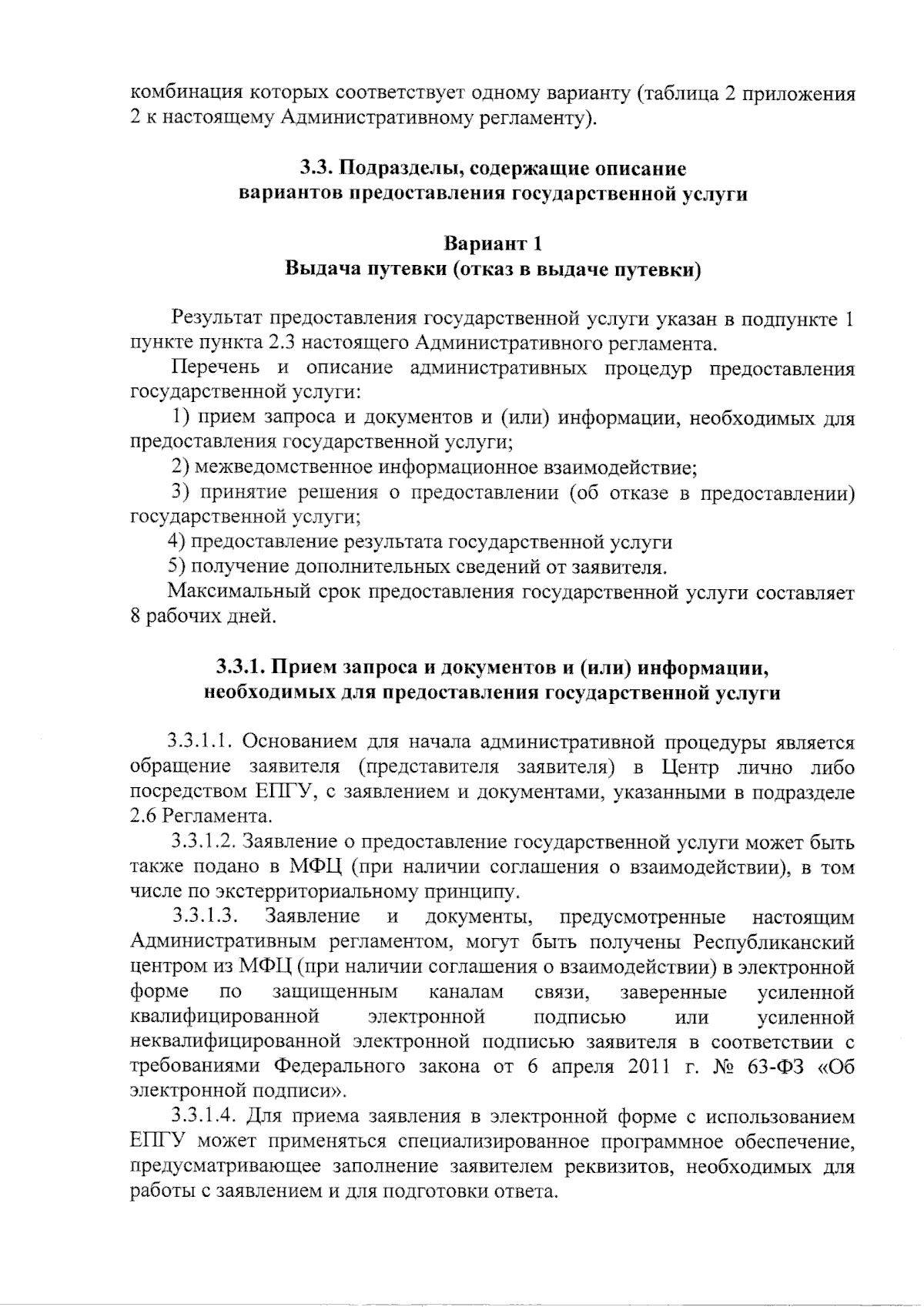 комбинация которых соответствует одному варианту (таблица 2 приложения 2 к настоящему Административному регламенту).

3.3. Подразделы, содержащие описание вариантов предоставления государственной услуги

Вариант 1
Выдача путевки (отказ в выдаче путевки)

Результат предоставления государственной услуги указан в подпункте 1 пункте пункта 2.3 настоящего Административного регламента.

Перечень и описание административных процедур предоставления государственной услуги:

1) прием запроса и документов и (или) информации, необходимых для предоставления государственной услуги;

2) межведомственное информационное взаимодействие;

3) принятие решения о предоставлении (об отказе в предоставлении) государственной услуги;

4) предоставление результата государственной услуги

5) получение дополнительных сведений от заявителя.

Максимальный срок предоставления государственной услуги составляет 8 рабочих дней.

3.3.1. Прием запроса и документов и (или) информации, необходимых для предоставления государственной услуги

3.3.1.1. Основанием для начала административной процедуры является обращение заявителя (представителя заявителя) в Центр лично либо посредством ЕПГУ, с заявлением и документами, указанными в подразделе 2.6 Регламента.

3.3.1.2. Заявление о предоставление государственной услуги может быть также подано в МФЦ (при наличии соглашения о взаимодействии), в том числе по экстерриториальному принципу.

3.3.1.3. Заявление и документы, предусмотренные настоящим Административным регламентом, могут быть получены Республиканский центром из МФЦ (при наличии соглашения о взаимодействии) в электронной форме по защищенным каналам связи, заверенные усиленной квалифицированной электронной подписью или усиленной неквалифицированной электронной подписью заявителя в соответствии с требованиями Федерального закона от 6 апреля 2011 г. № 63-ФЗ «Об электронной подписи».

3.3.1.4. Для приема заявления в электронной форме с использованием ЕПГУ может применяться специализированное программное обеспечение, предусматривающее заполнение заявителем реквизитов, необходимых для работы с заявлением и для подготовки ответа.